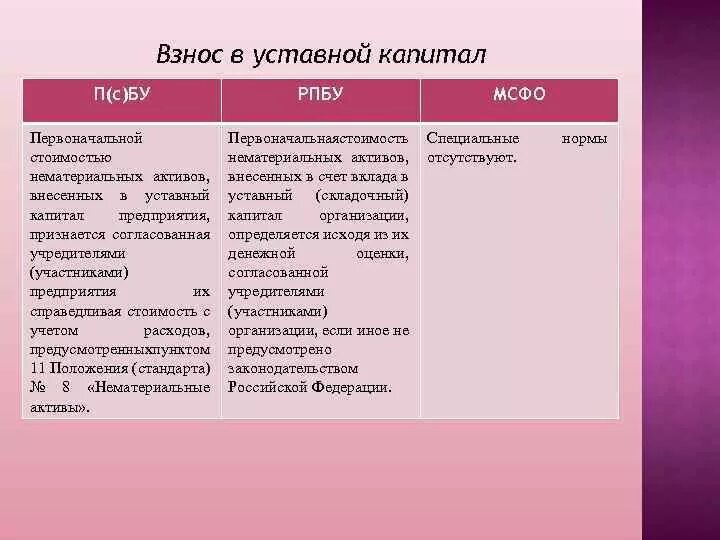 Взнос в уставной капитал

| П(с)БУ | РПБУ | МСФО |
|---|---|---|
| Первоначальной стоимостью нематериальных активов, внесенных в уставный капитал предприятия, признается согласованная учредителями (участниками) предприятия их справедливая стоимость с учетом расходов, предусмотренныхпунктом 11 Положения (стандарта) № 8 «Нематериальные активы». | Первоначальнаястоимость нематериальных активов, внесенных в счет вклада в уставный (складочный) капитал организации, определяется исходя из их денежной оценки, согласованной учредителями (участниками) организации, если иное не предусмотрено законодательством Российской Федерации. | Специальные нормы отсутствуют. |